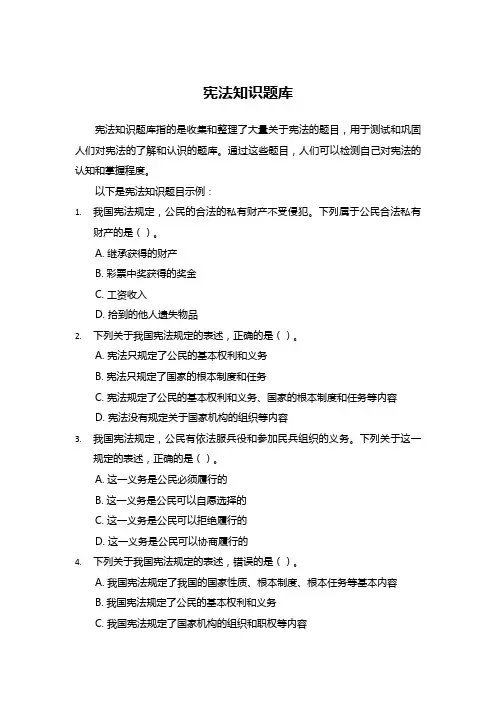 宪法知识题库

宪法知识题库指的是收集和整理了大量关于宪法的题目，用于测试和巩固人们对宪法的了解和认识的题库。通过这些题目，人们可以检测自己对宪法的认知和掌握程度。

以下是宪法知识题目示例：

1. 我国宪法规定，公民的合法的私有财产不受侵犯。下列属于公民合法私有财产的是（ ）。

A. 继承获得的财产

B. 彩票中奖获得的奖金

C. 工资收入

D. 拾到的他人遗失物品

2. 下列关于我国宪法规定的表述，正确的是（ ）。

A. 宪法只规定了公民的基本权利和义务

B. 宪法只规定了国家的根本制度和任务

C. 宪法规定了公民的基本权利和义务、国家的根本制度和任务等内容

D. 宪法没有规定关于国家机构的组织等内容

3. 我国宪法规定，公民有依法服兵役和参加民兵组织的义务。下列关于这一规定的表述，正确的是（ ）。

A. 这一义务是公民必须履行的

B. 这一义务是公民可以自愿选择的

C. 这一义务是公民可以拒绝履行的

D. 这一义务是公民可以协商履行的

4. 下列关于我国宪法规定的表述，错误的是（ ）。

A. 我国宪法规定了我国的国家性质、根本制度、根本任务等基本内容

B. 我国宪法规定了公民的基本权利和义务

C. 我国宪法规定了国家机构的组织和职权等内容